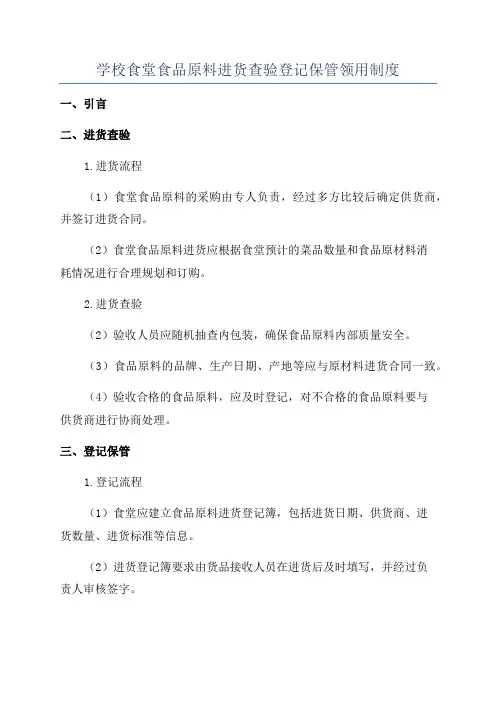 学校食堂食品原料进货查验登记保管领用制度

一、引言

二、进货查验

1.进货流程

（1）食堂食品原料的采购由专人负责，经过多方比较后确定供货商，并签订进货合同。

（2）食堂食品原料进货应根据食堂预计的菜品数量和食品原材料消耗情况进行合理规划和订购。

2.进货查验

（2）验收人员应随机抽查内包装，确保食品原料内部质量安全。

（3）食品原料的品牌、生产日期、产地等应与原材料进货合同一致。

（4）验收合格的食品原料，应及时登记，对不合格的食品原料要与供货商进行协商处理。

三、登记保管

1.登记流程

（1）食堂应建立食品原料进货登记簿，包括进货日期、供货商、进货数量、进货标准等信息。

（2）进货登记簿要求由货品接收人员在进货后及时填写，并经过负责人审核签字。